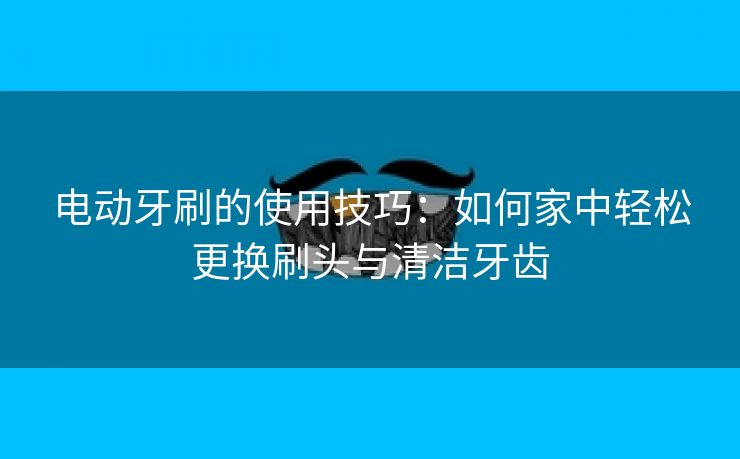 电动牙刷的使用技巧：如何家中轻松更换刷头与清洁牙齿